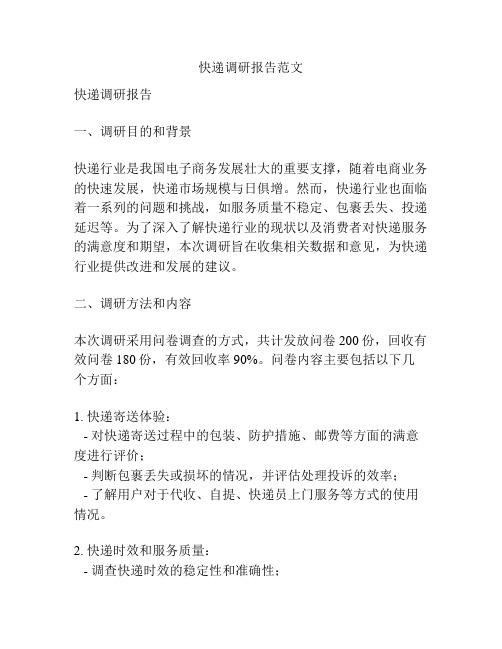 快递调研报告范文

快递调研报告

一、调研目的和背景

快递行业是我国电子商务发展壮大的重要支撑，随着电商业务的快速发展，快递市场规模与日俱增。然而，快递行业也面临着一系列的问题和挑战，如服务质量不稳定、包裹丢失、投递延迟等。为了深入了解快递行业的现状以及消费者对快递服务的满意度和期望，本次调研旨在收集相关数据和意见，为快递行业提供改进和发展的建议。

二、调研方法和内容

本次调研采用问卷调查的方式，共计发放问卷 200 份，回收有效问卷 180 份，有效回收率 90%。问卷内容主要包括以下几个方面：

1. 快递寄送体验：
- 对快递寄送过程中的包装、防护措施、邮费等方面的满意度进行评价；
- 判断包裹丢失或损坏的情况，并评估处理投诉的效率；
- 了解用户对于代收、自提、快递员上门服务等方式的使用情况。

2. 快递时效和服务质量：
- 调查快递时效的稳定性和准确性；